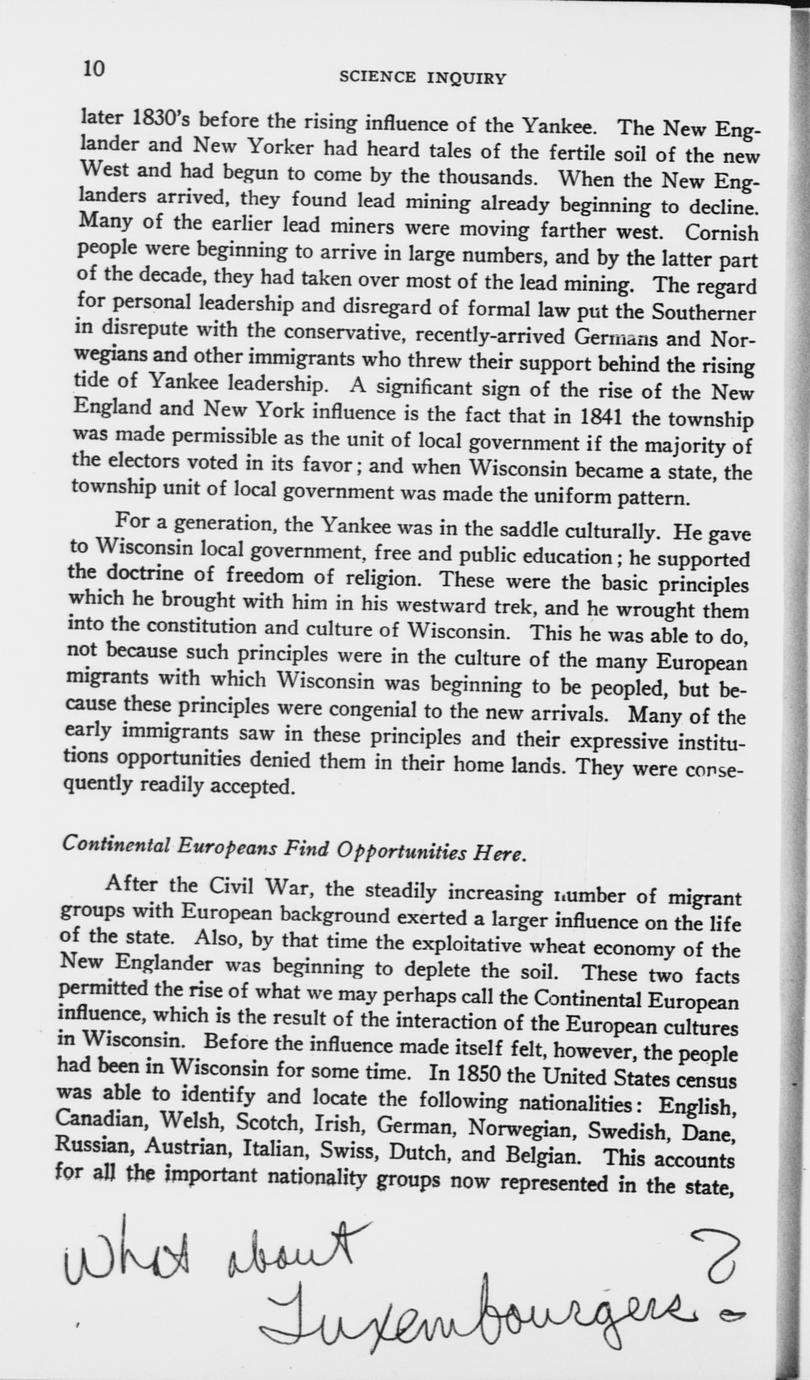 10

SCIENCE INQUIRY

later 1830's before the rising influence of the Yankee. The New Englander and New Yorker had heard tales of the fertile soil of the new West and had begun to come by the thousands. When the New Englanders arrived, they found lead mining already beginning to decline. Many of the earlier lead miners were moving farther west. Cornish people were beginning to arrive in large numbers, and by the latter part of the decade, they had taken over most of the lead mining. The regard for personal leadership and disregard of formal law put the Southerner in disrepute with the conservative, recently-arrived Germans and Norwegians and other immigrants who threw their support behind the rising tide of Yankee leadership. A significant sign of the rise of the New England and New York influence is the fact that in 1841 the township was made permissible as the unit of local government if the majority of the electors voted in its favor; and when Wisconsin became a state, the township unit of local government was made the uniform pattern.

For a generation, the Yankee was in the saddle culturally. He gave to Wisconsin local government, free and public education; he supported the doctrine of freedom of religion. These were the basic principles which he brought with him in his westward trek, and he wrought them into the constitution and culture of Wisconsin. This he was able to do, not because such principles were in the culture of the many European migrants with which Wisconsin was beginning to be peopled, but because these principles were congenial to the new arrivals. Many of the early immigrants saw in these principles and their expressive institutions opportunities denied them in their home lands. They were consequently readily accepted.

Continental Europeans Find Opportunities Here.

After the Civil War, the steadily increasing number of migrant groups with European background exerted a larger influence on the life of the state. Also, by that time the exploitative wheat economy of the New Englander was beginning to deplete the soil. These two facts permitted the rise of what we may perhaps call the Continental European influence, which is the result of the interaction of the European cultures in Wisconsin. Before the influence made itself felt, however, the people had been in Wisconsin for some time. In 1850 the United States census was able to identify and locate the following nationalities: English, Canadian, Welsh, Scotch, Irish, German, Norwegian, Swedish, Dane, Russian, Austrian, Italian, Swiss, Dutch, and Belgian. This accounts for all the important nationality groups now represented in the state,

What about Luxembourgers?